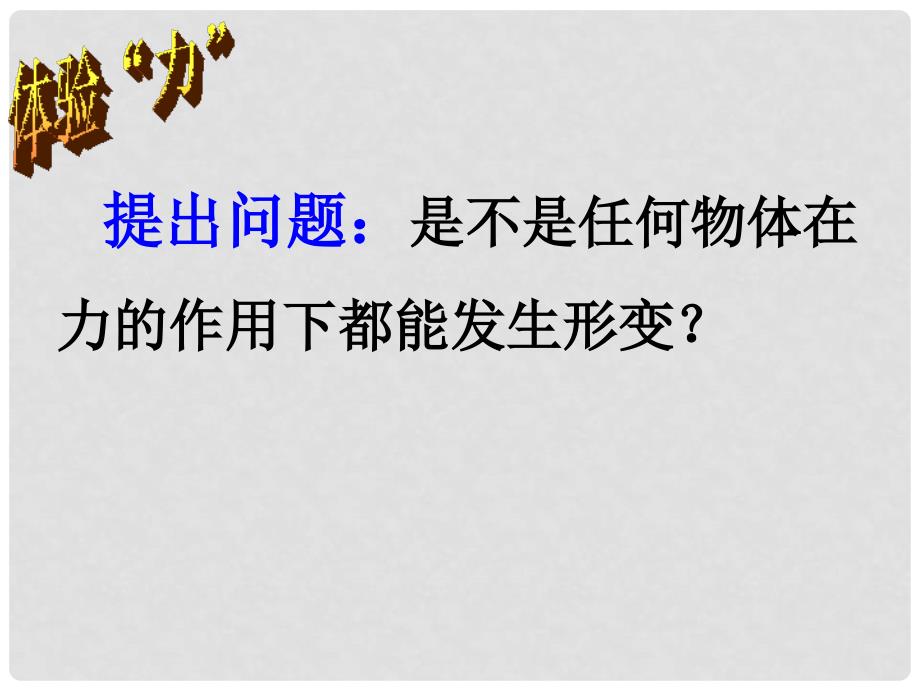 体验“力”

提出问题：是不是任何物体在力的作用下都能发生形变？